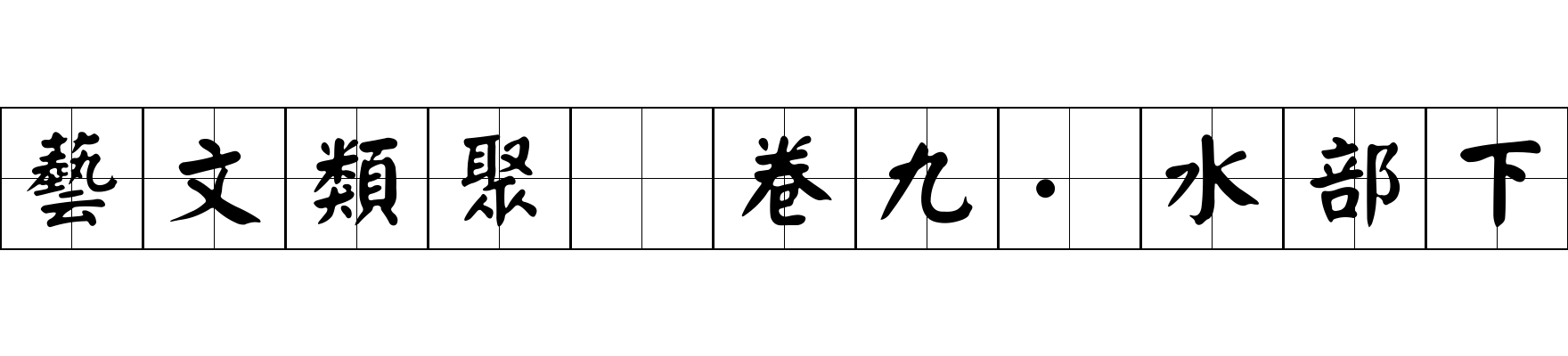 藝文類聚 卷九·水部下